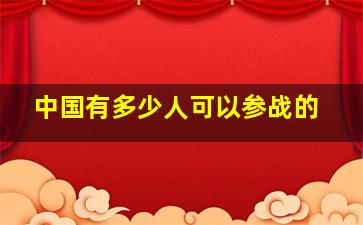 中国有多少人可以参战的